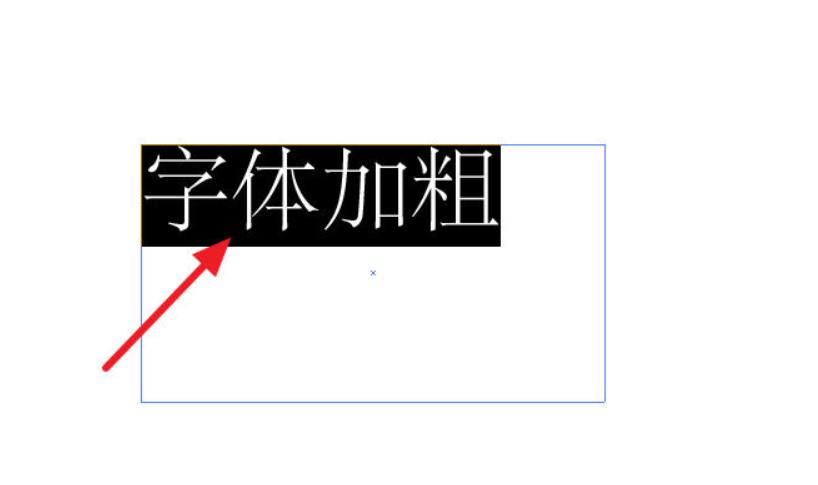 字体加粗